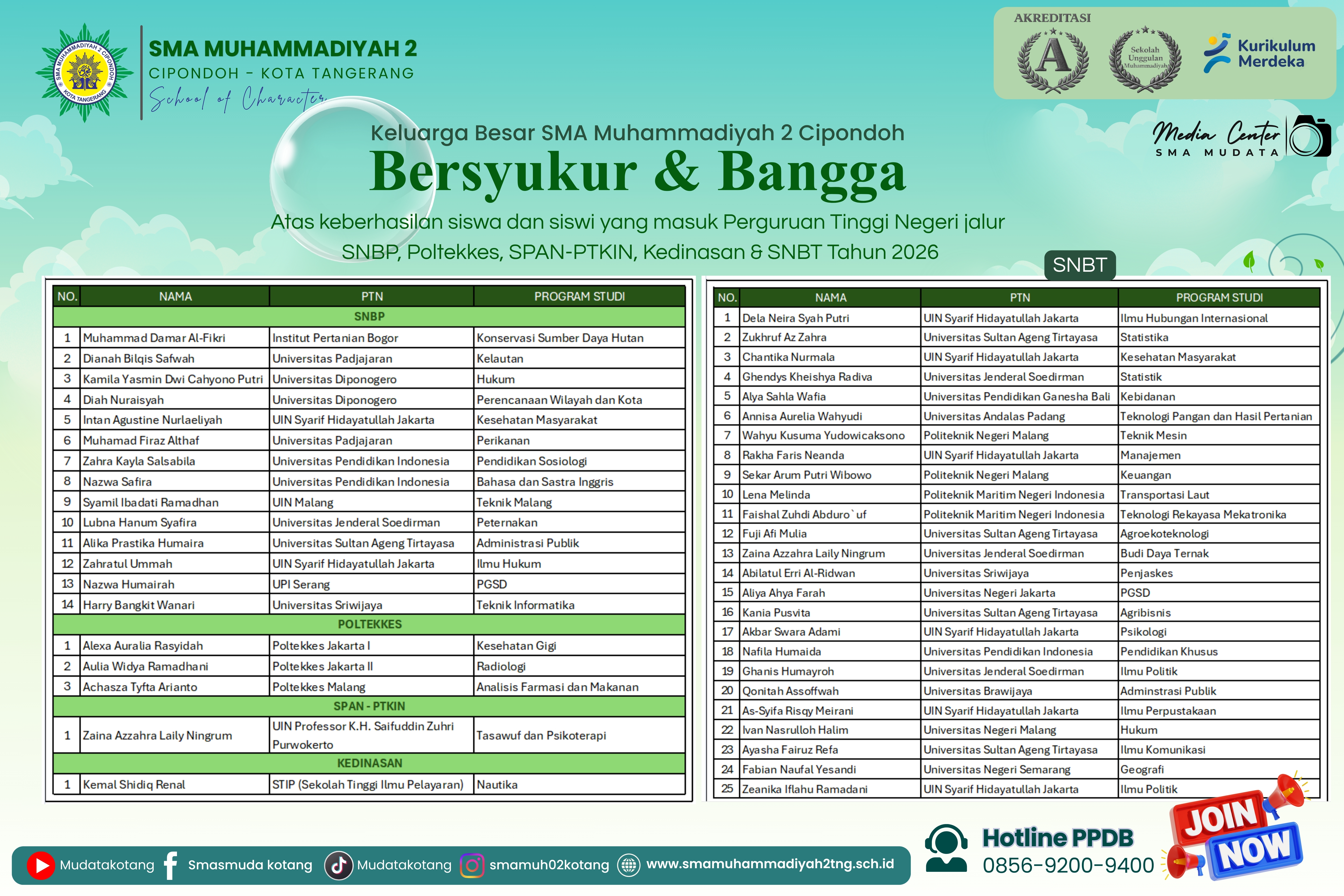 SMA MUHAMMADIYAH 2
CIPONDOH - KOTA TANGERANG
School of Character

AKREDITASI
A
Sekolah Unggulan Muhammadiyah
Kurikulum Merdeka

Media Center
SMA MUDATA

Keluarga Besar SMA Muhammadiyah 2 Cipondoh
Bersyukur & Bangga
Atas keberhasilan siswa dan siswi yang masuk Perguruan Tinggi Negeri jalur SNBP, Poltekkes, SPAN-PTKIN, Kedinasan & SNBT Tahun 2026

| NO. | NAMA | PTN | PROGRAM STUDI |
|---|---|---|---|
| SNBP | | | |
| 1 | Muhammad Damar Al-Fikri | Institut Pertanian Bogor | Konservasi Sumber Daya Hutan |
| 2 | Dianah Bilqis Safwah | Universitas Padjajaran | Kelautan |
| 3 | Kamila Yasmin Dwi Cahyono Putri | Universitas Diponogero | Hukum |
| 4 | Diah Nuraisyah | Universitas Diponogero | Perencanaan Wilayah dan Kota |
| 5 | Intan Agustine Nurlaeliyah | UIN Syarif Hidayatullah Jakarta | Kesehatan Masyarakat |
| 6 | Muhamad Firaz Althaf | Universitas Padjajaran | Perikanan |
| 7 | Zahra Kayla Salsabila | Universitas Pendidikan Indonesia | Pendidikan Sosiologi |
| 8 | Nazwa Safira | Universitas Pendidikan Indonesia | Bahasa dan Sastra Inggris |
| 9 | Syamil Ibadati Ramadhan | UIN Malang | Teknik Malang |
| 10 | Lubna Hanum Syafira | Universitas Jenderal Soedirman | Peternakan |
| 11 | Alika Prastika Humaira | Universitas Sultan Ageng Tirtayasa | Administrasi Publik |
| 12 | Zahratul Ummah | UIN Syarif Hidayatullah Jakarta | Ilmu Hukum |
| 13 | Nazwa Humairah | UPI Serang | PGSD |
| 14 | Harry Bangkit Wanari | Universitas Sriwijaya | Teknik Informatika |
| POLTEKKES | | | |
| 1 | Alexa Auralia Rasyidah | Poltekkes Jakarta I | Kesehatan Gigi |
| 2 | Aulia Widya Ramadhani | Poltekkes Jakarta II | Radiologi |
| 3 | Achasza Tyfta Arianto | Poltekkes Malang | Analisis Farmasi dan Makanan |
| SPAN - PTKIN | | | |
| 1 | Zaina Azzahra Laily Ningrum | UIN Professor K.H. Saifuddin Zuhri Purwokerto | Tasawuf dan Psikoterapi |
| KEDINASAN | | | |
| 1 | Kemal Shidiq Renal | STIP (Sekolah Tinggi Ilmu Pelayaran) | Nautika |

SNBT

| NO. | NAMA | PTN | PROGRAM STUDI |
|---|---|---|---|
| 1 | Dela Neira Syah Putri | UIN Syarif Hidayatullah Jakarta | Ilmu Hubungan Internasional |
| 2 | Zukhruf Az Zahra | Universitas Sultan Ageng Tirtayasa | Statistika |
| 3 | Chantika Nurmala | UIN Syarif Hidayatullah Jakarta | Kesehatan Masyarakat |
| 4 | Ghendys Kheishya Radiva | Universitas Jenderal Soedirman | Statistik |
| 5 | Alya Sahla Wafia | Universitas Pendidikan Ganesha Bali | Kebidanan |
| 6 | Annisa Aurelia Wahyudi | Universitas Andalas Padang | Teknologi Pangan dan Hasil Pertanian |
| 7 | Wahyu Kusuma Yudowicaksono | Politeknik Negeri Malang | Teknik Mesin |
| 8 | Rakha Faris Neanda | UIN Syarif Hidayatullah Jakarta | Manajemen |
| 9 | Sekar Arum Putri Wibowo | Politeknik Negeri Malang | Keuangan |
| 10 | Lena Melinda | Politeknik Maritim Negeri Indonesia | Transportasi Laut |
| 11 | Faishal Zuhdi Abduro`uf | Politeknik Maritim Negeri Indonesia | Teknologi Rekayasa Mekatronika |
| 12 | Fuji Afi Mulia | Universitas Sultan Ageng Tirtayasa | Agroekoteknologi |
| 13 | Zaina Azzahra Laily Ningrum | Universitas Jenderal Soedirman | Budi Daya Ternak |
| 14 | Abilatul Erri Al-Ridwan | Universitas Sriwijaya | Penjaskes |
| 15 | Aliya Ahya Farah | Universitas Negeri Jakarta | PGSD |
| 16 | Kania Pusvita | Universitas Sultan Ageng Tirtayasa | Agribisnis |
| 17 | Akbar Swara Adami | UIN Syarif Hidayatullah Jakarta | Psikologi |
| 18 | Nafila Humaida | Universitas Pendidikan Indonesia | Pendidikan Khusus |
| 19 | Ghanis Humayroh | Universitas Jenderal Soedirman | Ilmu Politik |
| 20 | Qonitah Assoffwah | Universitas Brawijaya | Adminstrasi Publik |
| 21 | As-Syifa Risqy Meirani | UIN Syarif Hidayatullah Jakarta | Ilmu Perpustakaan |
| 22 | Ivan Nasrulloh Halim | Universitas Negeri Malang | Hukum |
| 23 | Ayasha Fairuz Refa | Universitas Sultan Ageng Tirtayasa | Ilmu Komunikasi |
| 24 | Fabian Naufal Yesandi | Universitas Negeri Semarang | Geografi |
| 25 | Zeanika Iflahu Ramadani | UIN Syarif Hidayatullah Jakarta | Ilmu Politik |

Mudatakotang Smasmuda kotang Mudatakotang smamuh02kotang www.smamuhammadiyah2tng.sch.id

Hotline PPDB
0856-9200-9400

JOIN NOW